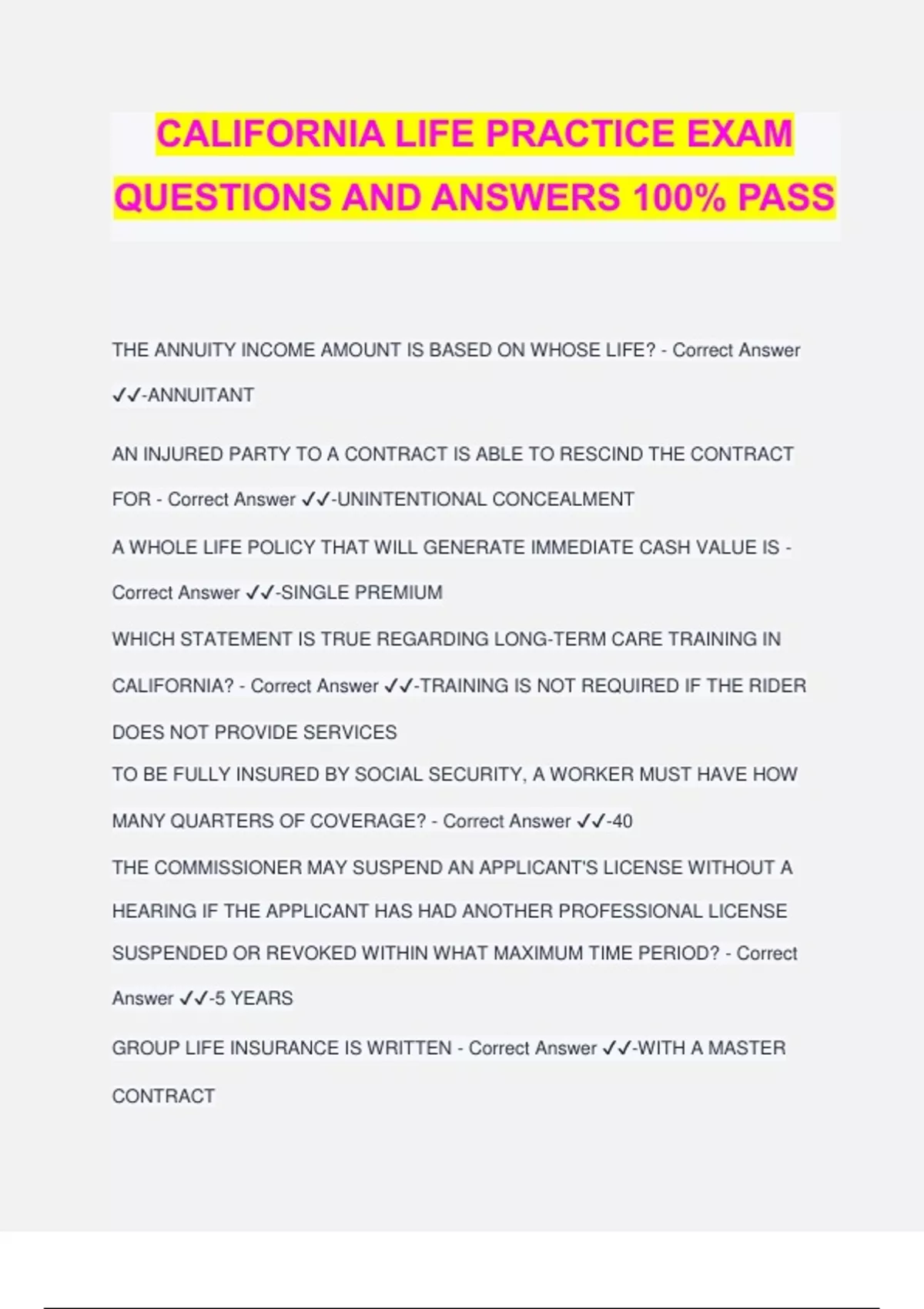 CALIFORNIA LIFE PRACTICE EXAM QUESTIONS AND ANSWERS 100% PASS

THE ANNUITY INCOME AMOUNT IS BASED ON WHOSE LIFE? - Correct Answer ✓✓-ANNUITANT

AN INJURED PARTY TO A CONTRACT IS ABLE TO RESCIND THE CONTRACT FOR - Correct Answer ✓✓-UNINTENTIONAL CONCEALMENT

A WHOLE LIFE POLICY THAT WILL GENERATE IMMEDIATE CASH VALUE IS - Correct Answer ✓✓-SINGLE PREMIUM

WHICH STATEMENT IS TRUE REGARDING LONG-TERM CARE TRAINING IN CALIFORNIA? - Correct Answer ✓✓-TRAINING IS NOT REQUIRED IF THE RIDER DOES NOT PROVIDE SERVICES

TO BE FULLY INSURED BY SOCIAL SECURITY, A WORKER MUST HAVE HOW MANY QUARTERS OF COVERAGE? - Correct Answer ✓✓-40

THE COMMISSIONER MAY SUSPEND AN APPLICANT'S LICENSE WITHOUT A HEARING IF THE APPLICANT HAS HAD ANOTHER PROFESSIONAL LICENSE SUSPENDED OR REVOKED WITHIN WHAT MAXIMUM TIME PERIOD? - Correct Answer ✓✓-5 YEARS

GROUP LIFE INSURANCE IS WRITTEN - Correct Answer ✓✓-WITH A MASTER CONTRACT